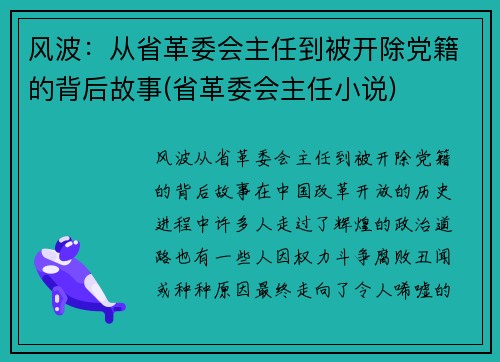 风波：从省革委会主任到被开除党籍的背后故事(省革委会主任小说)

风波从省革委会主任到被开除党籍的背后故事在中国改革开放的历史进程中许多人走过了辉煌的政治道路也有一些人因权力斗争腐败丑闻或种种原因最终走向了令人唏嘘的